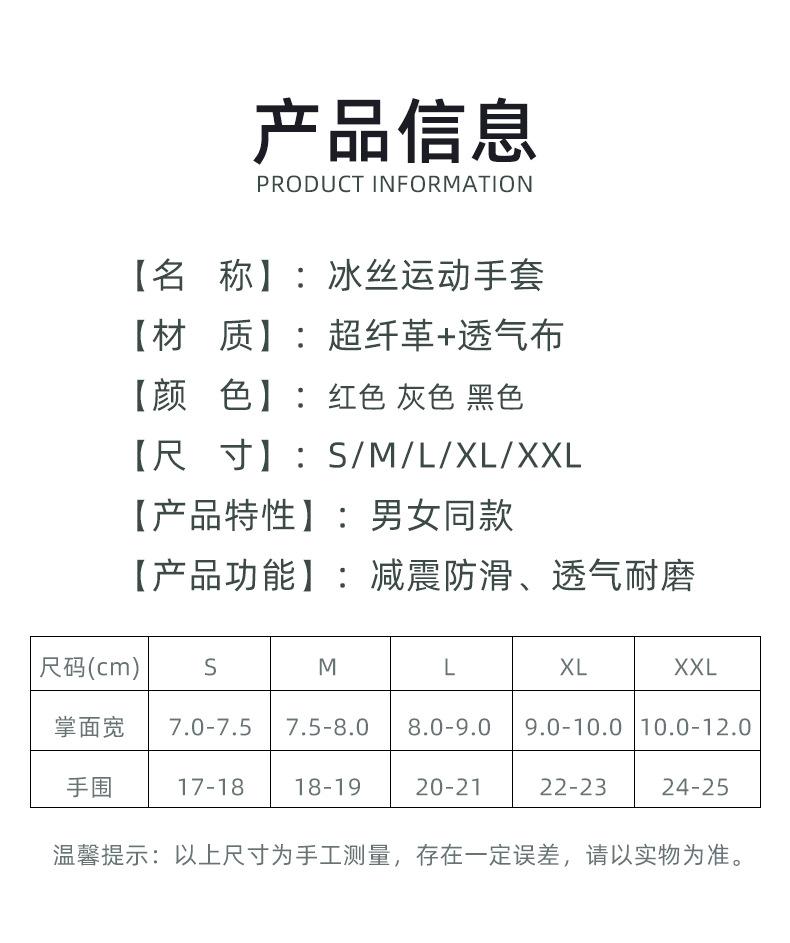 产品信息
PRODUCT INFORMATION

【名 称】：冰丝运动手套
【材 质】：超纤革+透气布
【颜 色】：红色 灰色 黑色
【尺 寸】：S/M/L/XL/XXL
【产品特性】：男女同款
【产品功能】：减震防滑、透气耐磨

| 尺码(cm) | S | M | L | XL | XXL |
|---|---|---|---|---|---|
| 掌面宽 | 7.0-7.5 | 7.5-8.0 | 8.0-9.0 | 9.0-10.0 | 10.0-12.0 |
| 手围 | 17-18 | 18-19 | 20-21 | 22-23 | 24-25 |

温馨提示：以上尺寸为手工测量，存在一定误差，请以实物为准。